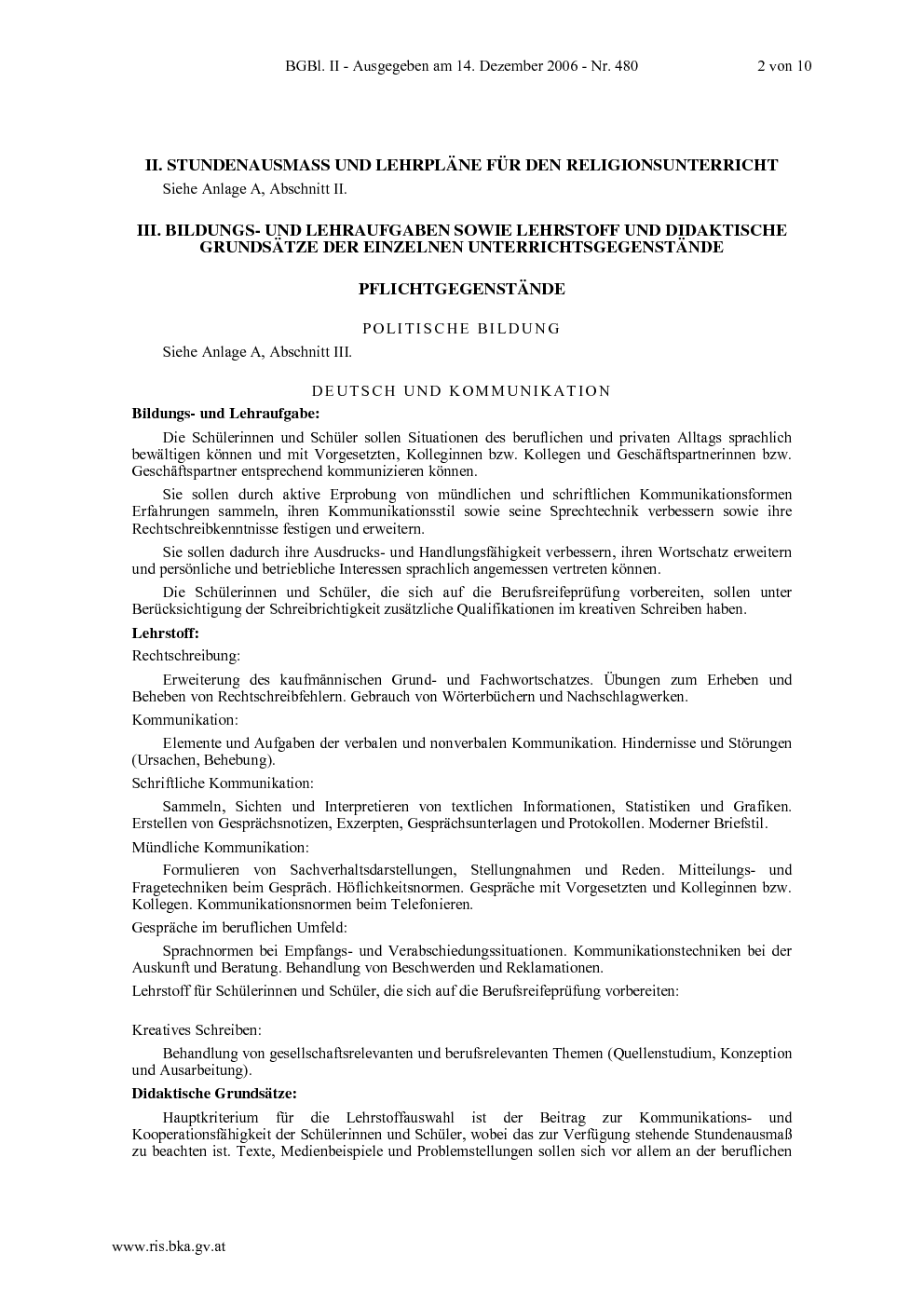 BGBl. II - Ausgegeben am 14. Dezember 2006 - Nr. 480 2 von 10

II. STUNDENAUSMASS UND LEHRPLÄNE FÜR DEN RELIGIONSUNTERRICHT

Siehe Anlage A, Abschnitt II.

III. BILDUNGS- UND LEHRAUFGABEN SOWIE LEHRSTOFF UND DIDAKTISCHE GRUNDSÄTZE DER EINZELNEN UNTERRICHTSGEGENSTÄNDE

PFLICHTGEGENSTÄNDE

POLITISCHE BILDUNG

Siehe Anlage A, Abschnitt III.

DEUTSCH UND KOMMUNIKATION

Bildungs- und Lehraufgabe:

Die Schülerinnen und Schüler sollen Situationen des beruflichen und privaten Alltags sprachlich bewältigen können und mit Vorgesetzten, Kolleginnen bzw. Kollegen und Geschäftspartnerinnen bzw. Geschäftspartner entsprechend kommunizieren können.

Sie sollen durch aktive Erprobung von mündlichen und schriftlichen Kommunikationsformen Erfahrungen sammeln, ihren Kommunikationsstil sowie seine Sprechtechnik verbessern sowie ihre Rechtschreibkenntnisse festigen und erweitern.

Sie sollen dadurch ihre Ausdrucks- und Handlungsfähigkeit verbessern, ihren Wortschatz erweitern und persönliche und betriebliche Interessen sprachlich angemessen vertreten können.

Die Schülerinnen und Schüler, die sich auf die Berufsreifeprüfung vorbereiten, sollen unter Berücksichtigung der Schreibrichtigkeit zusätzliche Qualifikationen im kreativen Schreiben haben.

Lehrstoff:

Rechtschreibung:

Erweiterung des kaufmännischen Grund- und Fachwortschatzes. Übungen zum Erheben und Beheben von Rechtschreibfehlern. Gebrauch von Wörterbüchern und Nachschlagwerken.

Kommunikation:

Elemente und Aufgaben der verbalen und nonverbalen Kommunikation. Hindernisse und Störungen (Ursachen, Behebung).

Schriftliche Kommunikation:

Sammeln, Sichten und Interpretieren von textlichen Informationen, Statistiken und Grafiken. Erstellen von Gesprächsnotizen, Exzerpten, Gesprächsunterlagen und Protokollen. Moderner Briefstil.

Mündliche Kommunikation:

Formulieren von Sachverhaltsdarstellungen, Stellungnahmen und Reden. Mitteilungs- und Fragetechniken beim Gespräch. Höflichkeitsnormen. Gespräche mit Vorgesetzten und Kolleginnen bzw. Kollegen. Kommunikationsnormen beim Telefonieren.

Gespräche im beruflichen Umfeld:

Sprachnormen bei Empfangs- und Verabschiedungssituationen. Kommunikationstechniken bei der Auskunft und Beratung. Behandlung von Beschwerden und Reklamationen.

Lehrstoff für Schülerinnen und Schüler, die sich auf die Berufsreifeprüfung vorbereiten:

Kreatives Schreiben:

Behandlung von gesellschaftsrelevanten und berufsrelevanten Themen (Quellenstudium, Konzeption und Ausarbeitung).

Didaktische Grundsätze:

Hauptkriterium für die Lehrstoffauswahl ist der Beitrag zur Kommunikations- und Kooperationsfähigkeit der Schülerinnen und Schüler, wobei das zur Verfügung stehende Stundenausmaß zu beachten ist. Texte, Medienbeispiele und Problemstellungen sollen sich vor allem an der beruflichen

www.ris.bka.gv.at